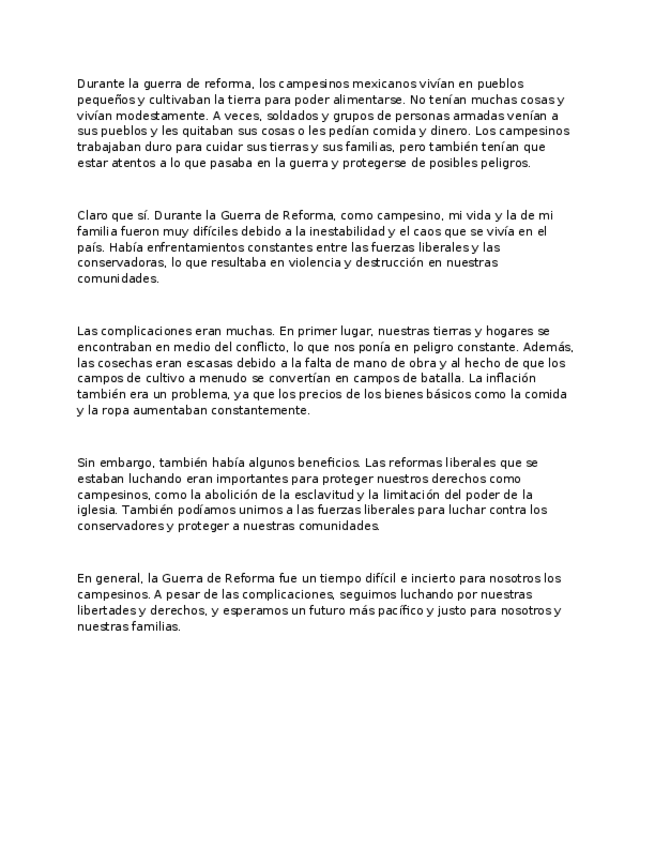 Durante la guerra de reforma, los campesinos mexicanos vivían en pueblos pequeños y cultivaban la tierra para poder alimentarse. No tenían muchas cosas y vivían modestamente. A veces, soldados y grupos de personas armadas venían a sus pueblos y les quitaban sus cosas o les pedían comida y dinero. Los campesinos trabajaban duro para cuidar sus tierras y sus familias, pero también tenían que estar atentos a lo que pasaba en la guerra y protegerse de posibles peligros.

Claro que sí. Durante la Guerra de Reforma, como campesino, mi vida y la de mi familia fueron muy difíciles debido a la inestabilidad y el caos que se vivía en el país. Había enfrentamientos constantes entre las fuerzas liberales y las conservadoras, lo que resultaba en violencia y destrucción en nuestras comunidades.

Las complicaciones eran muchas. En primer lugar, nuestras tierras y hogares se encontraban en medio del conflicto, lo que nos ponía en peligro constante. Además, las cosechas eran escasas debido a la falta de mano de obra y al hecho de que los campos de cultivo a menudo se convertían en campos de batalla. La inflación también era un problema, ya que los precios de los bienes básicos como la comida y la ropa aumentaban constantemente.

Sin embargo, también había algunos beneficios. Las reformas liberales que se estaban luchando eran importantes para proteger nuestros derechos como campesinos, como la abolición de la esclavitud y la limitación del poder de la iglesia. También podíamos unirnos a las fuerzas liberales para luchar contra los conservadores y proteger a nuestras comunidades.

En general, la Guerra de Reforma fue un tiempo difícil e incierto para nosotros los campesinos. A pesar de las complicaciones, seguimos luchando por nuestras libertades y derechos, y esperamos un futuro más pacífico y justo para nosotros y nuestras familias.